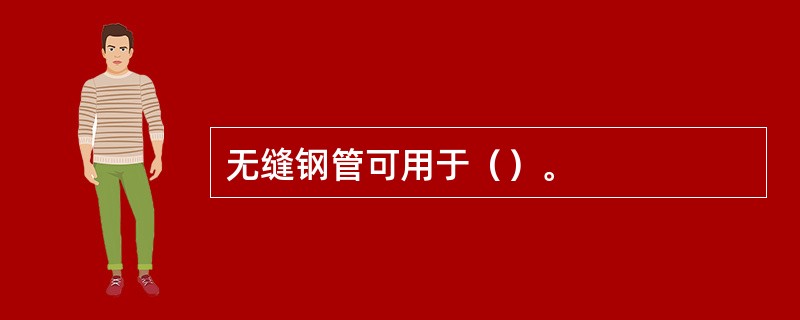 无缝钢管可用于（）。